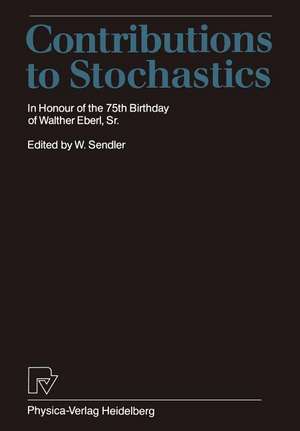 Contributions to Stochastics

In Honour of the 75th Birthday of Walther Eberl, Sr.

Edited by W. Sendler

Physica-Verlag Heidelberg